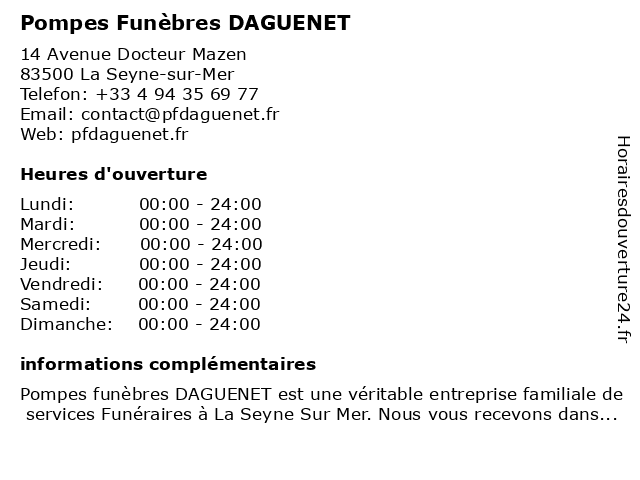 Pompes Funèbres DAGUENET

14 Avenue Docteur Mazen
83500 La Seyne-sur-Mer
Telefon: +33 4 94 35 69 77
Email: contact@pfdaguenet.fr
Web: pfdaguenet.fr

Heures d'ouverture

Lundi: 00:00 - 24:00
Mardi: 00:00 - 24:00
Mercredi: 00:00 - 24:00
Jeudi: 00:00 - 24:00
Vendredi: 00:00 - 24:00
Samedi: 00:00 - 24:00
Dimanche: 00:00 - 24:00

informations complémentaires

Pompes funèbres DAGUENET est une véritable entreprise familiale de services Funéraires à La Seyne Sur Mer. Nous vous recevons dans...

Horairesdouverture24.fr